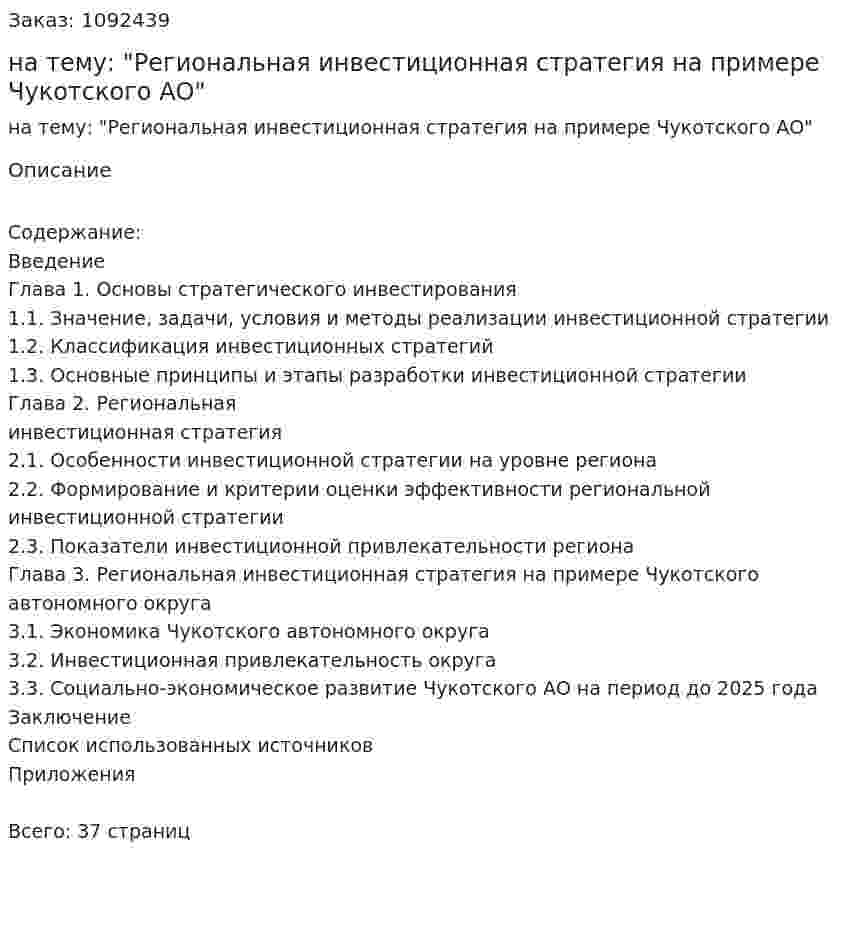 Заказ: 1092439

на тему: "Региональная инвестиционная стратегия на примере Чукотского АО"

на тему: "Региональная инвестиционная стратегия на примере Чукотского АО"

Описание

Содержание:
Введение
Глава 1. Основы стратегического инвестирования
1.1. Значение, задачи, условия и методы реализации инвестиционной стратегии
1.2. Классификация инвестиционных стратегий
1.3. Основные принципы и этапы разработки инвестиционной стратегии
Глава 2. Региональная инвестиционная стратегия
2.1. Особенности инвестиционной стратегии на уровне региона
2.2. Формирование и критерии оценки эффективности региональной инвестиционной стратегии
2.3. Показатели инвестиционной привлекательности региона
Глава 3. Региональная инвестиционная стратегия на примере Чукотского автономного округа
3.1. Экономика Чукотского автономного округа
3.2. Инвестиционная привлекательность округа
3.3. Социально-экономическое развитие Чукотского АО на период до 2025 года
Заключение
Список использованных источников
Приложения

Всего: 37 страниц